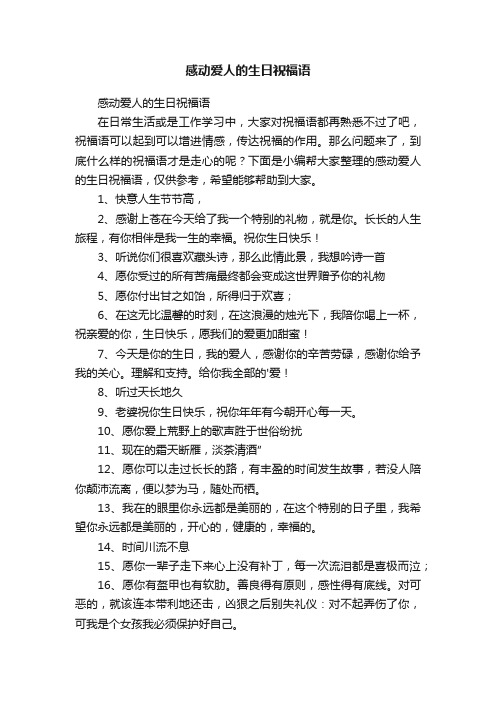 感动爱人的生日祝福语

感动爱人的生日祝福语

在日常生活或是工作学习中，大家对祝福语都再熟悉不过了吧，祝福语可以起到可以增进情感，传达祝福的作用。那么问题来了，到底什么样的祝福语才是走心的呢？下面是小编帮大家整理的感动爱人的生日祝福语，仅供参考，希望能够帮助到大家。

1、快意人生节节高，

2、感谢上苍在今天给了我一个特别的礼物，就是你。长长的人生旅程，有你相伴是我一生的幸福。祝你生日快乐！

3、听说你们很喜欢藏头诗，那么此情此景，我想吟诗一首

4、愿你受过的所有苦痛最终都会变成这世界赠予你的礼物

5、愿你付出甘之如饴，所得归于欢喜；

6、在这无比温馨的时刻，在这浪漫的烛光下，我陪你喝上一杯，祝亲爱的你，生日快乐，愿我们的爱更加甜蜜！

7、今天是你的生日，我的爱人，感谢你的辛苦劳碌，感谢你给予我的关心。理解和支持。给你我全部的'爱！

8、听过天长地久

9、老婆祝你生日快乐，祝你年年有今朝开心每一天。

10、愿你爱上荒野上的歌声胜于世俗纷扰

11、现在的霜天断雁，淡茶清酒"

12、愿你可以走过长长的路，有丰盈的时间发生故事，若没人陪你颠沛流离，便以梦为马，随处而栖。

13、我在的眼里你永远都是美丽的，在这个特别的日子里，我希望你永远都是美丽的，开心的，健康的，幸福的。

14、时间川流不息

15、愿你一辈子走下来心上没有补丁，每一次流泪都是喜极而泣；

16、愿你有盔甲也有软肋。善良得有原则，感性得有底线。对可恶的，就该连本带利地还击，凶狠之后别失礼仪：对不起弄伤了你，可我是个女孩我必须保护好自己。